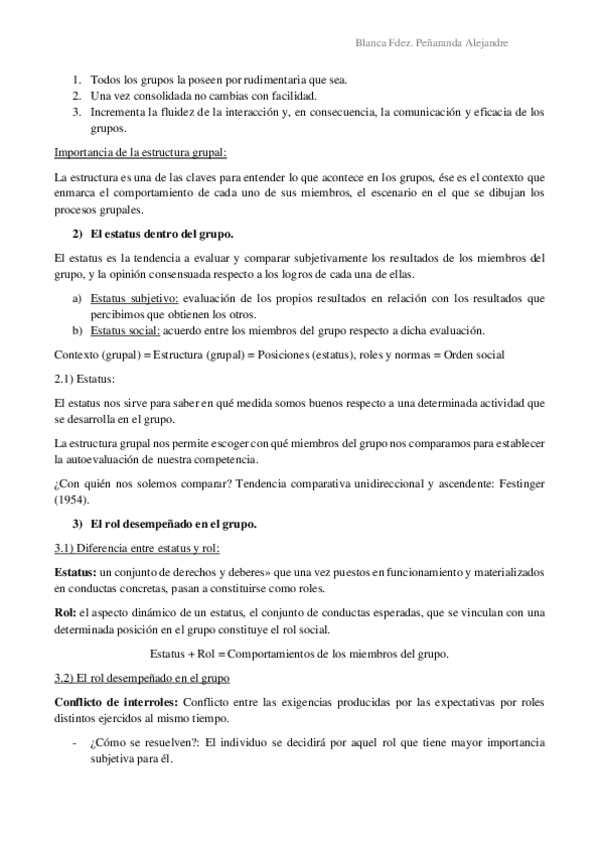 Blanca Fdez. Peñaranda Alejandre

1. Todos los grupos la poseen por rudimentaria que sea.
2. Una vez consolidada no cambias con facilidad.
3. Incrementa la fluidez de la interacción y, en consecuencia, la comunicación y eficacia de los grupos.

Importancia de la estructura grupal:

La estructura es una de las claves para entender lo que acontece en los grupos, ése es el contexto que enmarca el comportamiento de cada uno de sus miembros, el escenario en el que se dibujan los procesos grupales.

2) El estatus dentro del grupo.

El estatus es la tendencia a evaluar y comparar subjetivamente los resultados de los miembros del grupo, y la opinión consensuada respecto a los logros de cada una de ellas.

a) Estatus subjetivo: evaluación de los propios resultados en relación con los resultados que percibimos que obtienen los otros.
b) Estatus social: acuerdo entre los miembros del grupo respecto a dicha evaluación.

Contexto (grupal) = Estructura (grupal) = Posiciones (estatus), roles y normas = Orden social

2.1) Estatus:

El estatus nos sirve para saber en qué medida somos buenos respecto a una determinada actividad que se desarrolla en el grupo.

La estructura grupal nos permite escoger con qué miembros del grupo nos comparamos para establecer la autoevaluación de nuestra competencia.

¿Con quién nos solemos comparar? Tendencia comparativa unidireccional y ascendente: Festinger (1954).

3) El rol desempeñado en el grupo.

3.1) Diferencia entre estatus y rol:

Estatus: un conjunto de derechos y deberes» que una vez puestos en funcionamiento y materializados en conductas concretas, pasan a constituirse como roles.

Rol: el aspecto dinámico de un estatus, el conjunto de conductas esperadas, que se vinculan con una determinada posición en el grupo constituye el rol social.

Estatus + Rol = Comportamientos de los miembros del grupo.

3.2) El rol desempeñado en el grupo

Conflicto de interroles: Conflicto entre las exigencias producidas por las expectativas por roles distintos ejercidos al mismo tiempo.

- ¿Cómo se resuelven?: El individuo se decidirá por aquel rol que tiene mayor importancia subjetiva para él.